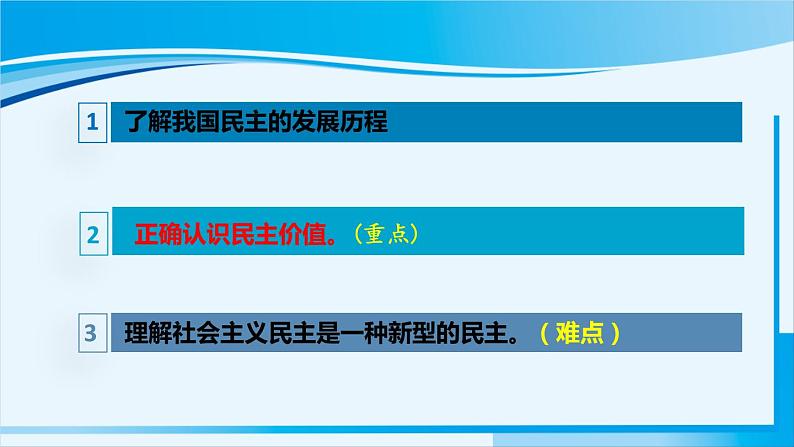 1 了解我国民主的发展历程

2 正确认识民主价值。（重点）

3 理解社会主义民主是一种新型的民主。（难点）